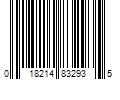 0 18214 83293 5